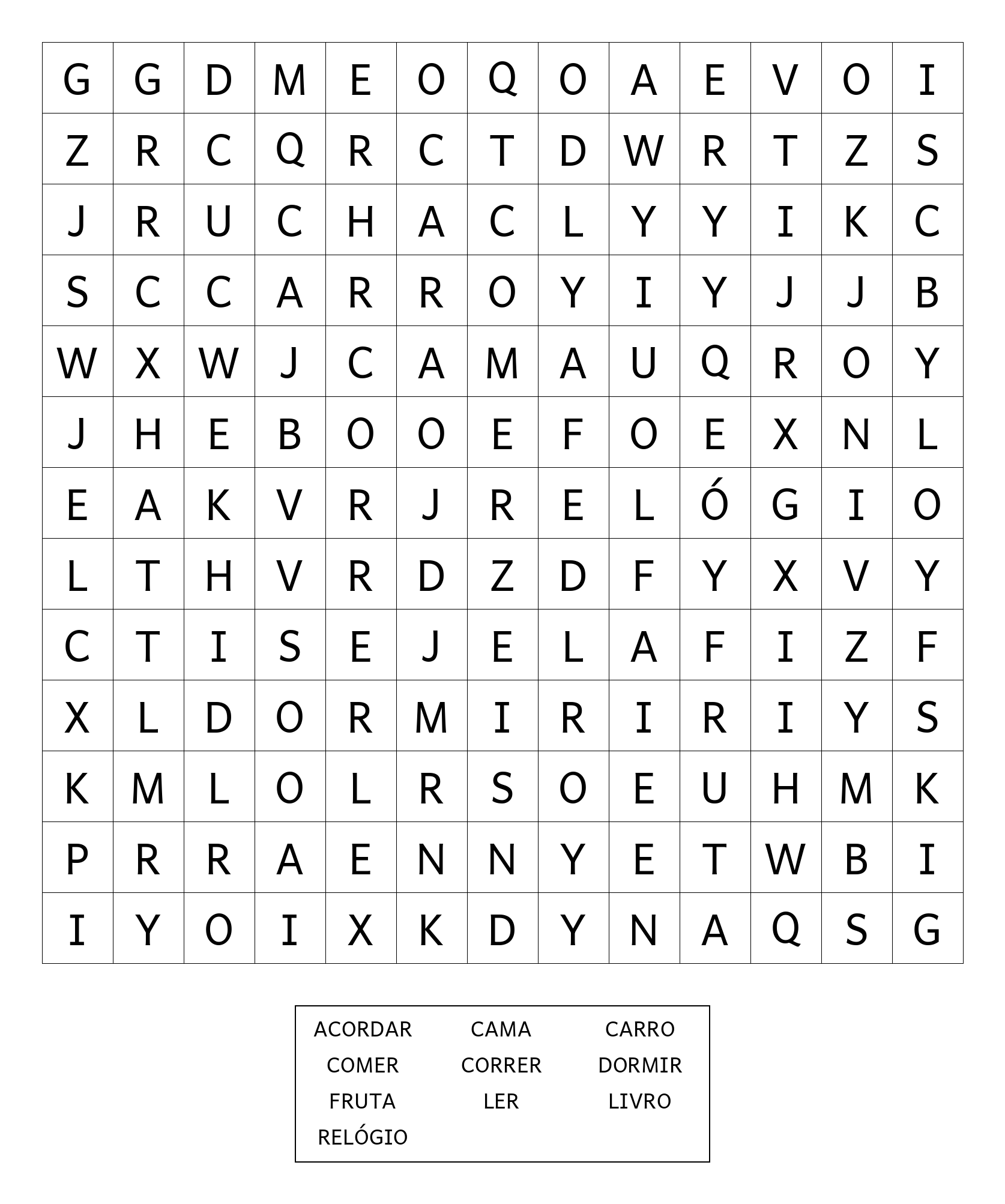 | G | G | D | M | E | O | Q | O | A | E | V | O | I |
|---|---|---|---|---|---|---|---|---|---|---|---|---|
| Z | R | C | Q | R | C | T | D | W | R | T | Z | S |
| J | R | U | C | H | A | C | L | Y | Y | I | K | C |
| S | C | C | A | R | R | O | Y | I | Y | J | J | B |
| W | X | W | J | C | A | M | A | U | Q | R | O | Y |
| J | H | E | B | O | O | E | F | O | E | X | N | L |
| E | A | K | V | R | J | R | E | L | Ó | G | I | O |
| L | T | H | V | R | D | Z | D | F | Y | X | V | Y |
| C | T | I | S | E | J | E | L | A | F | I | Z | F |
| X | L | D | O | R | M | I | R | I | R | I | Y | S |
| K | M | L | O | L | R | S | O | E | U | H | M | K |
| P | R | R | A | E | N | N | Y | E | T | W | B | I |
| I | Y | O | I | X | K | D | Y | N | A | Q | S | G |

ACORDAR CAMA CARRO
COMER CORRER DORMIR
FRUTA LER LIVRO
RELÓGIO